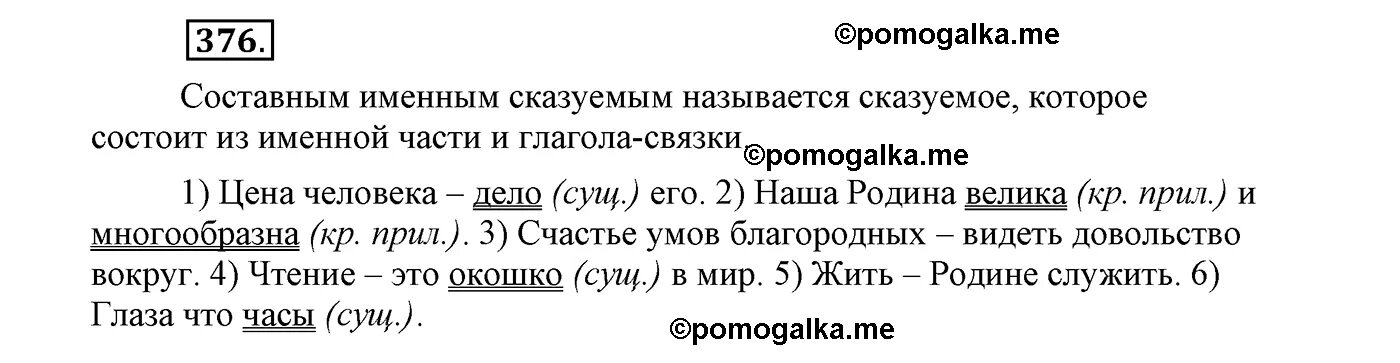 376.

©pomogalka.me

Составным именным сказуемым называется сказуемое, которое состоит из именной части и глагола-связки

©pomogalka.me

1) Цена человека – дело (сущ.) его. 2) Наша Родина велика (кр. прил.) и многообразна (кр. прил.). 3) Счастье умов благородных – видеть довольство вокруг. 4) Чтение – это окошко (сущ.) в мир. 5) Жить – Родине служить. 6) Глаза что часы (сущ.).

©pomogalka.me